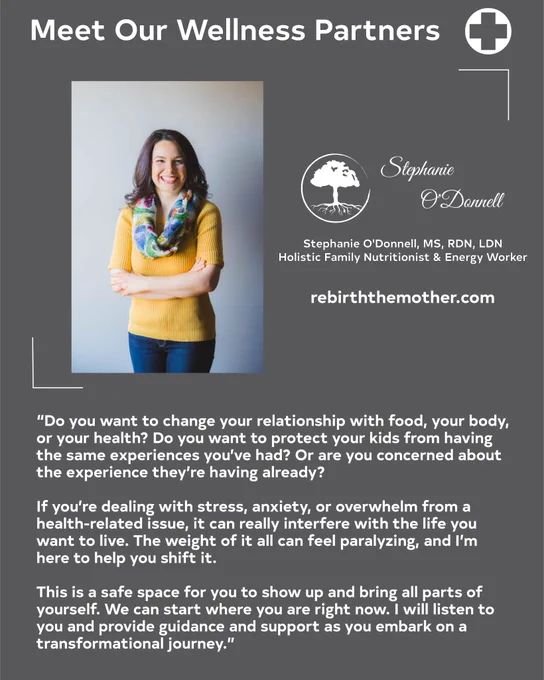 Meet Our Wellness Partners

Stephanie
O'Donnell

Stephanie O'Donnell, MS, RDN, LDN
Holistic Family Nutritionist & Energy Worker

rebirththemother.com

"Do you want to change your relationship with food, your body, or your health? Do you want to protect your kids from having the same experiences you've had? Or are you concerned about the experience they're having already?

If you're dealing with stress, anxiety, or overwhelm from a health-related issue, it can really interfere with the life you want to live. The weight of it all can feel paralyzing, and I'm here to help you shift it.

This is a safe space for you to show up and bring all parts of yourself. We can start where you are right now. I will listen to you and provide guidance and support as you embark on a transformational journey."